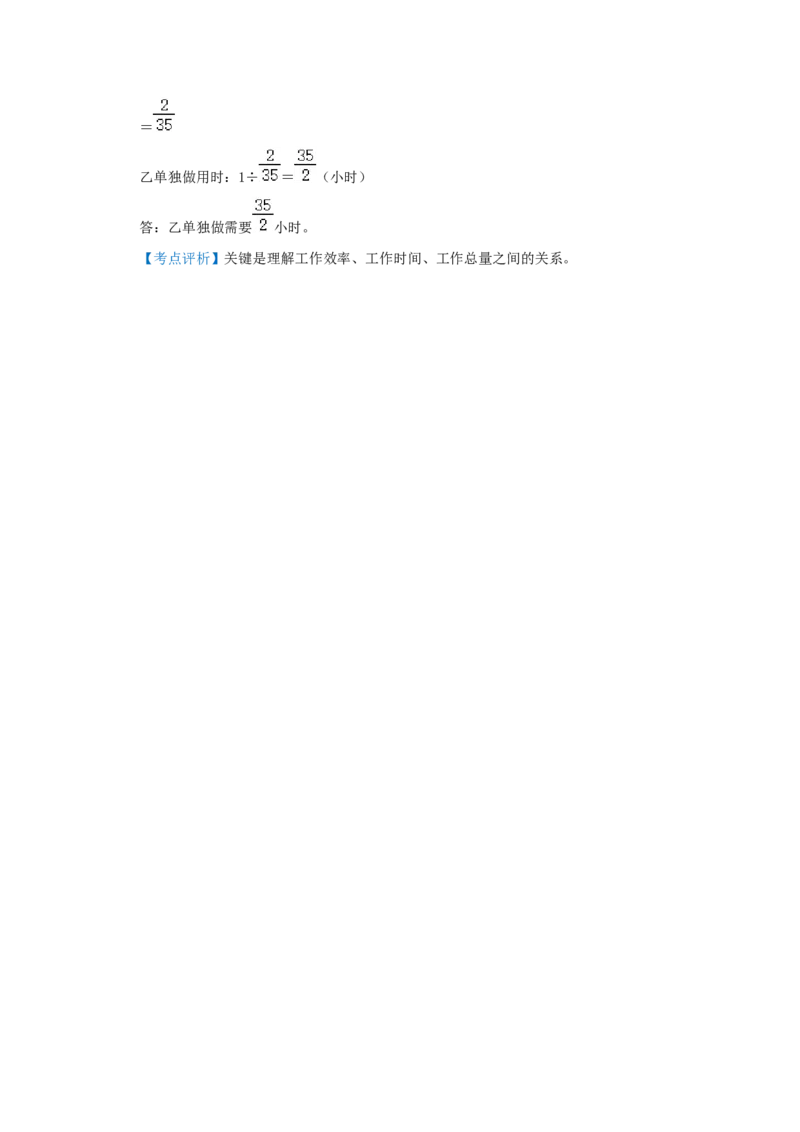 $=\frac{2}{35}$

乙单独做用时：$1\div\frac{2}{35}=\frac{35}{2}$（小时）

答：乙单独做需要$\frac{35}{2}$小时。

【考点评析】关键是理解工作效率、工作时间、工作总量之间的关系。